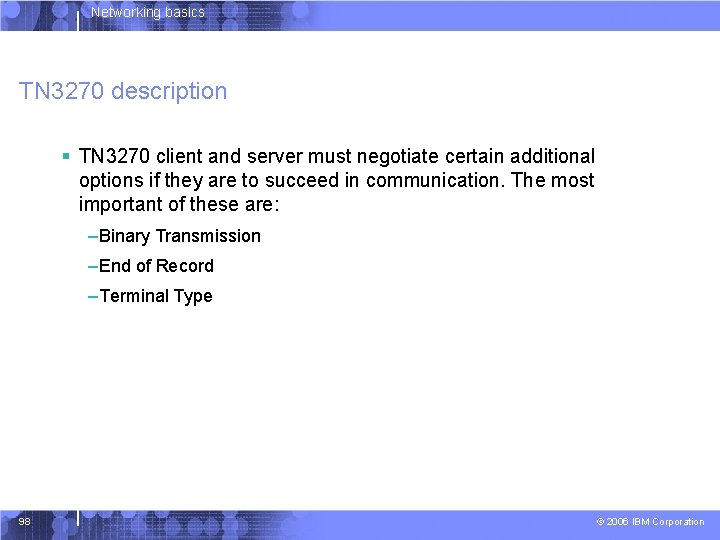 Networking basics

TN3270 description

▪ TN3270 client and server must negotiate certain additional options if they are to succeed in communication. The most important of these are:

–Binary Transmission

–End of Record

–Terminal Type

98

© 2006 IBM Corporation